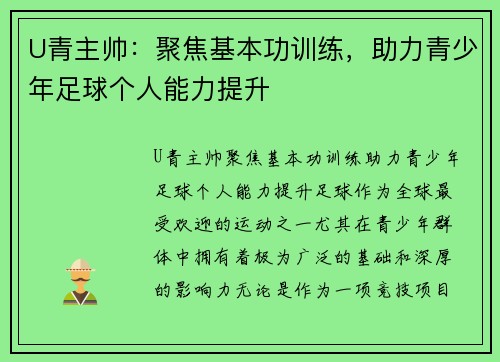 U青主帅：聚焦基本功训练，助力青少年足球个人能力提升

U青主帅聚焦基本功训练助力青少年足球个人能力提升足球作为全球最受欢迎的运动之一尤其在青少年群体中拥有着极为广泛的基础和深厚的影响力无论是作为一项竞技项目